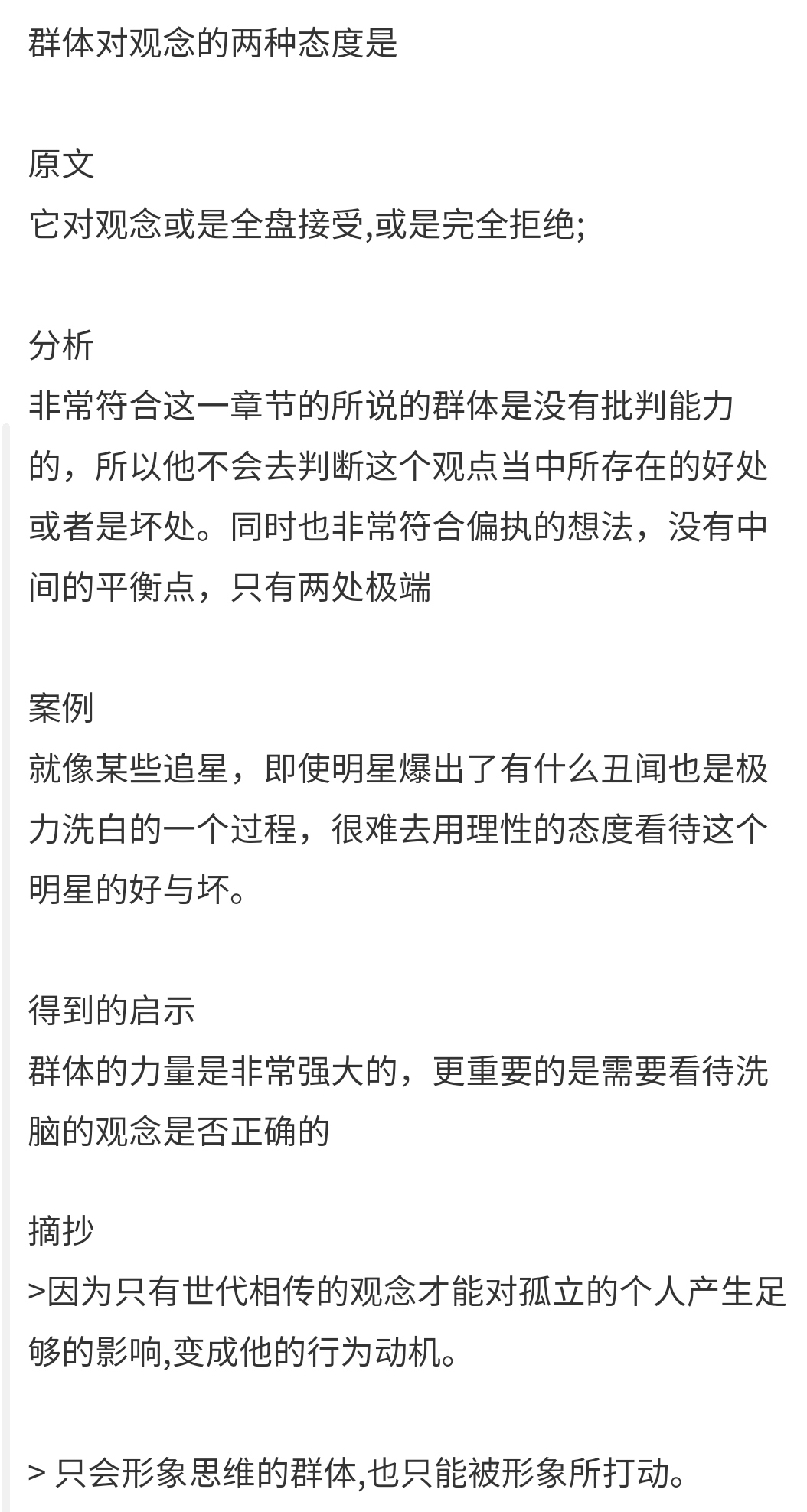 群体对观念的两种态度是

原文
它对观念或是全盘接受,或是完全拒绝;

分析
非常符合这一章节的所说的群体是没有批判能力的，所以他不会去判断这个观点当中所存在的好处或者是坏处。同时也非常符合偏执的想法，没有中间的平衡点，只有两处极端

案例
就像某些追星，即使明星爆出了有什么丑闻也是极力洗白的一个过程，很难去用理性的态度看待这个明星的好与坏。

得到的启示
群体的力量是非常强大的，更重要的是需要看待洗脑的观念是否正确的

摘抄
>因为只有世代相传的观念才能对孤立的个人产生足够的影响,变成他的行为动机。

> 只会形象思维的群体,也只能被形象所打动。